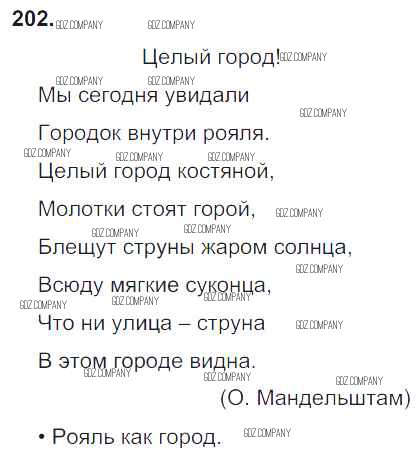 202.

Целый город!

Мы сегодня увидали

Городок внутри рояля.

Целый город костяной,

Молотки стоят горой,

Блещут струны жаром солнца,

Всюду мягкие суконца,

Что ни улица – струна

В этом городе видна.

(О. Мандельштам)

• Рояль как город.

GDZ.COMPANY